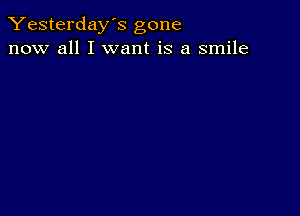 Yesterday´s gone
now all I want is a smile